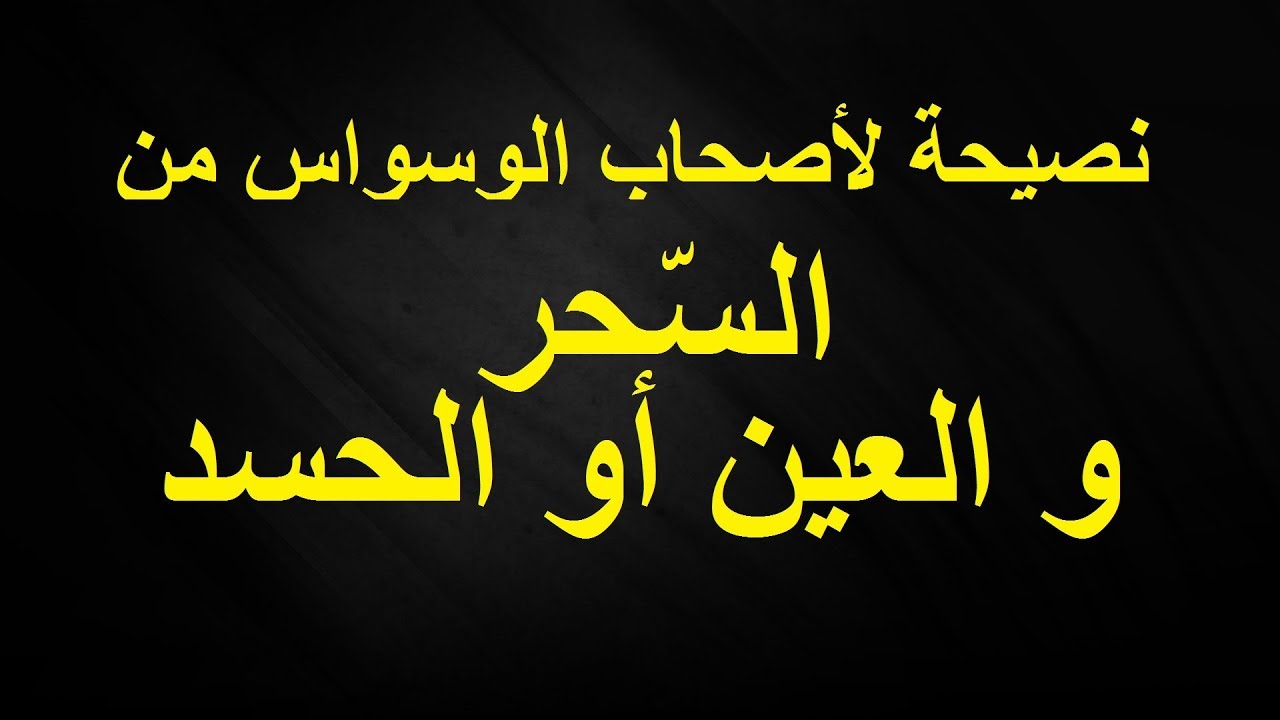 نصيحة لأصحاب الوسواس من
السّحر
و العين أو الحسد